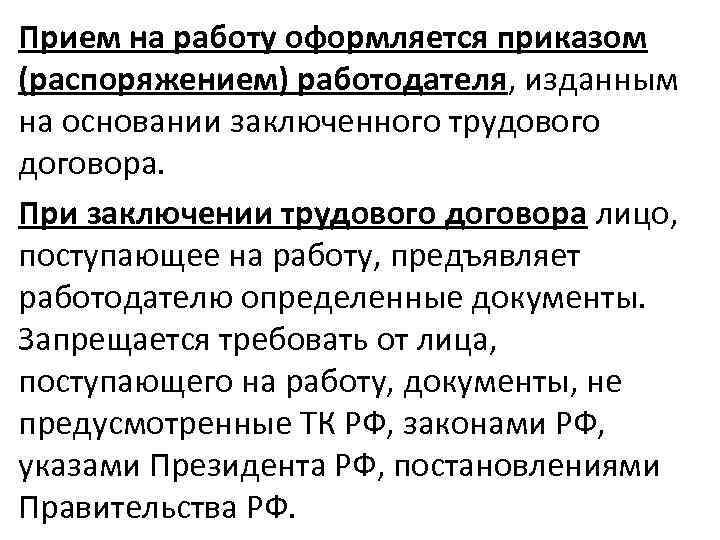 Прием на работу оформляется приказом (распоряжением) работодателя, изданным на основании заключенного трудового договора.

При заключении трудового договора лицо, поступающее на работу, предъявляет работодателю определенные документы. Запрещается требовать от лица, поступающего на работу, документы, не предусмотренные ТК РФ, законами РФ, указами Президента РФ, постановлениями Правительства РФ.